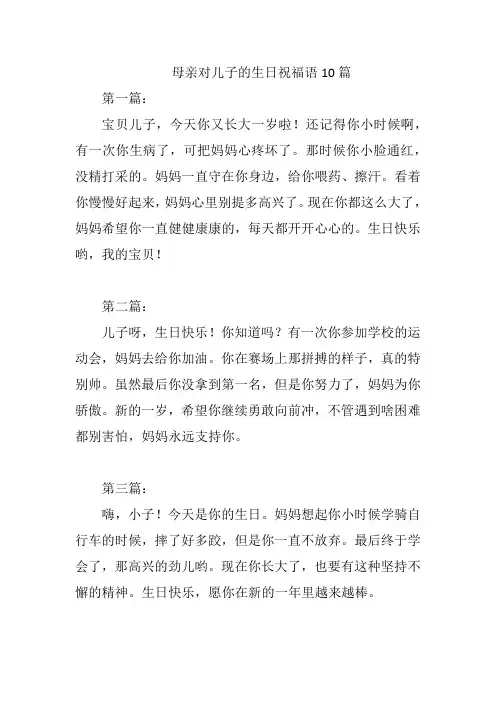 母亲对儿子的生日祝福语 10 篇

第一篇：

宝贝儿子，今天你又长大一岁啦！还记得你小时候啊，有一次你生病了，可把妈妈心疼坏了。那时候你小脸通红，没精打采的。妈妈一直守在你身边，给你喂药、擦汗。看着你慢慢好起来，妈妈心里别提多高兴了。现在你都这么大了，妈妈希望你一直健健康康的，每天都开开心心的。生日快乐哟，我的宝贝！

第二篇：

儿子呀，生日快乐！你知道吗？有一次你参加学校的运动会，妈妈去给你加油。你在赛场上那拼搏的样子，真的特别帅。虽然最后你没拿到第一名，但是你努力了，妈妈为你骄傲。新的一岁，希望你继续勇敢向前冲，不管遇到啥困难都别害怕，妈妈永远支持你。

第三篇：

嗨，小子！今天是你的生日。妈妈想起你小时候学骑自行车的时候，摔了好多跤，但是你一直不放弃。最后终于学会了，那高兴的劲儿哟。现在你长大了，也要有这种坚持不懈的精神。生日快乐，愿你在新的一年里越来越棒。